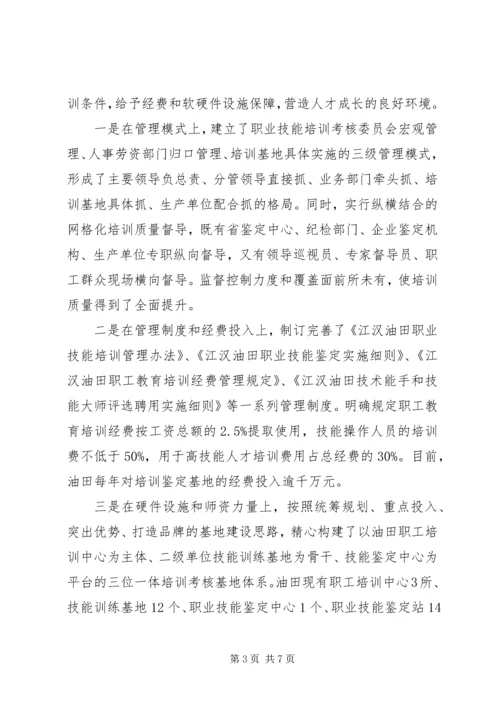 训条件，给予经费和软硬件设施保障，营造人才成长的良好环境。

一是在管理模式上，建立了职业技能培训考核委员会宏观管理、人事劳资部门归口管理、培训基地具体实施的三级管理模式，形成了主要领导负总责、分管领导直接抓、业务部门牵头抓、培训基地具体抓、生产单位配合抓的格局。同时，实行纵横结合的网格化培训质量督导，既有省鉴定中心、纪检部门、企业鉴定机构、生产单位专职纵向督导，又有领导巡视员、专家督导员、职工群众现场横向督导。监督控制力度和覆盖面前所未有，使培训质量得到了全面提升。

二是在管理制度和经费投入上，制订完善了《江汉油田职业技能培训管理办法》、《江汉油田职业技能鉴定实施细则》、《江汉油田职工教育培训经费管理规定》、《江汉油田技术能手和技能大师评选聘用实施细则》等一系列管理制度。明确规定职工教育培训经费按工资总额的2.5%提取使用，技能操作人员的培训费不低于50%，用于高技能人才培训费用占总经费的30%。目前，油田每年对培训鉴定基地的经费投入逾千万元。

三是在硬件设施和师资力量上，按照统筹规划、重点投入、突出优势、打造品牌的基地建设思路，精心构建了以油田职工培训中心为主体、二级单位技能训练基地为骨干、技能鉴定中心为平台的三位一体培训考核基地体系。油田现有职工培训中心3所、技能训练基地12个、职业技能鉴定中心1个、职业技能鉴定站14

第3页 共7页